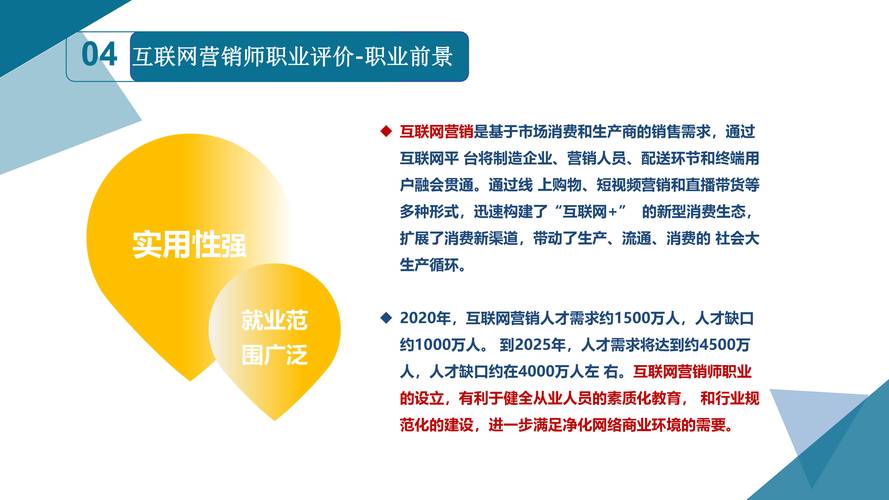 04 互联网营销师职业评价-职业前景

实用性强

就业范围广泛

◆ 互联网营销是基于市场消费和生产商的销售需求，通过互联网平 台将制造企业、营销人员、配送环节和终端用户融会贯通。通过线 上购物、短视频营销和直播带货等多种形式，迅速构建了“互联网+” 的新型消费生态，扩展了消费新渠道，带动了生产、流通、消费的 社会大生产循环。

◆ 2020年，互联网营销人才需求约1500万人，人才缺口约1000万人。 到2025年，人才需求将达到约4500万人，人才缺口约在4000万人左 右。互联网营销师职业的设立，有利于健全从业人员的素质化教育， 和行业规范化的建设，进一步满足净化网络商业环境的需要。